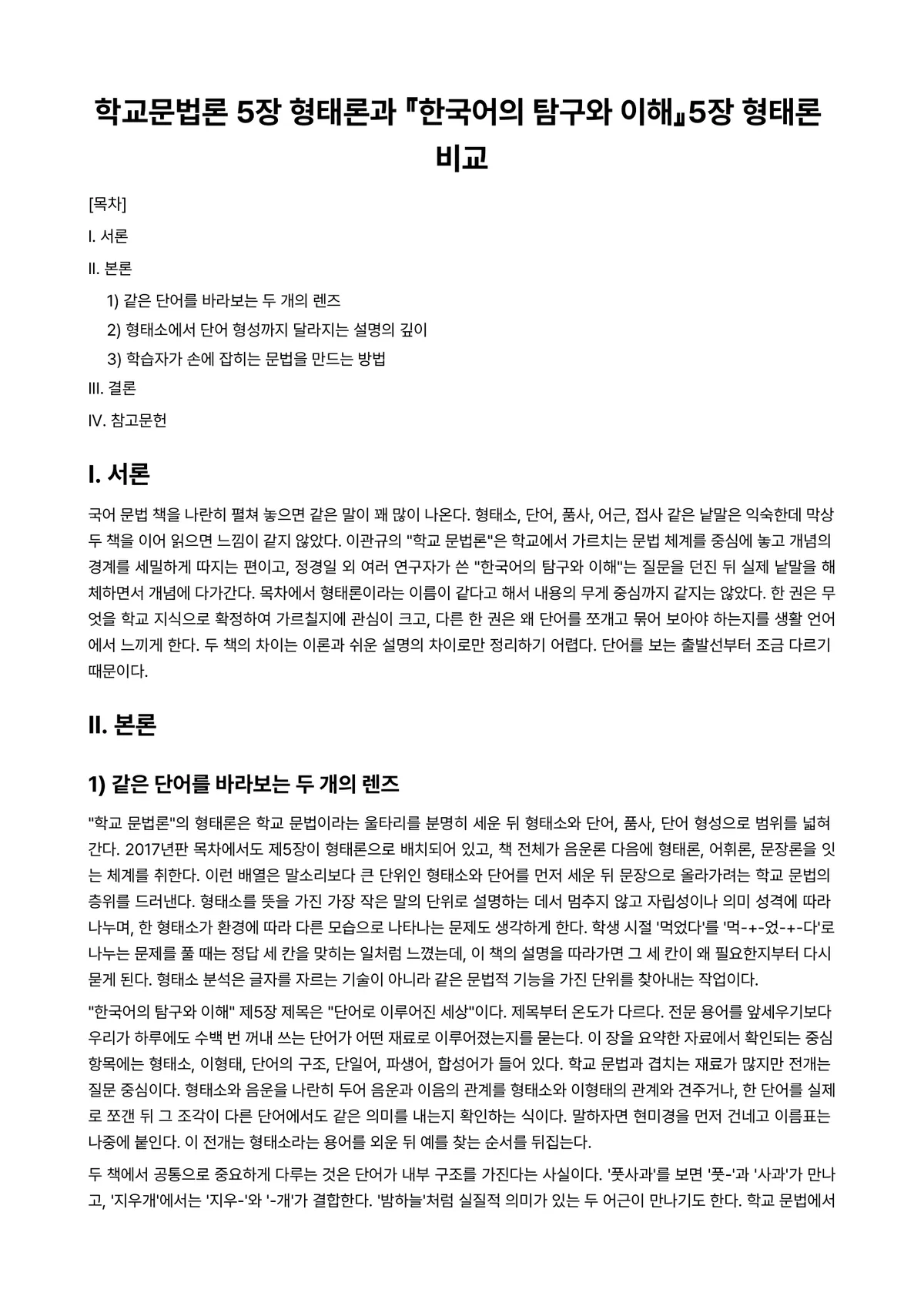 학교문법론 5장 형태론과 『한국어의 탐구와 이해』5장 형태론 비교

[목차]

I. 서론

II. 본론

1) 같은 단어를 바라보는 두 개의 렌즈

2) 형태소에서 단어 형성까지 달라지는 설명의 깊이

3) 학습자가 손에 잡히는 문법을 만드는 방법

III. 결론

IV. 참고문헌

I. 서론

국어 문법 책을 나란히 펼쳐 놓으면 같은 말이 꽤 많이 나온다. 형태소, 단어, 품사, 어근, 접사 같은 낱말은 익숙한데 막상 두 책을 이어 읽으면 느낌이 같지 않았다. 이관규의 "학교 문법론"은 학교에서 가르치는 문법 체계를 중심에 놓고 개념의 경계를 세밀하게 따지는 편이고, 정경일 외 여러 연구자가 쓴 "한국어의 탐구와 이해"는 질문을 던진 뒤 실제 낱말을 해체하면서 개념에 다가간다. 목차에서 형태론이라는 이름이 같다고 해서 내용의 무게 중심까지 같지는 않았다. 한 권은 무엇을 학교 지식으로 확정하여 가르칠지에 관심이 크고, 다른 한 권은 왜 단어를 쪼개고 묶어 보아야 하는지를 생활 언어에서 느끼게 한다. 두 책의 차이는 이론과 쉬운 설명의 차이로만 정리하기 어렵다. 단어를 보는 출발선부터 조금 다르기 때문이다.

II. 본론

1) 같은 단어를 바라보는 두 개의 렌즈

"학교 문법론"의 형태론은 학교 문법이라는 울타리를 분명히 세운 뒤 형태소와 단어, 품사, 단어 형성으로 범위를 넓혀 간다. 2017년판 목차에서도 제5장이 형태론으로 배치되어 있고, 책 전체가 음운론 다음에 형태론, 어휘론, 문장론을 잇는 체계를 취한다. 이런 배열은 말소리보다 큰 단위인 형태소와 단어를 먼저 세운 뒤 문장으로 올라가려는 학교 문법의 층위를 드러낸다. 형태소를 뜻을 가진 가장 작은 말의 단위로 설명하는 데서 멈추지 않고 자립성이나 의미 성격에 따라 나누며, 한 형태소가 환경에 따라 다른 모습으로 나타나는 문제도 생각하게 한다. 학생 시절 '먹었다'를 '먹-+-었-+-다'로 나누는 문제를 풀 때는 정답 세 칸을 맞히는 일처럼 느꼈는데, 이 책의 설명을 따라가면 그 세 칸이 왜 필요한지부터 다시 묻게 된다. 형태소 분석은 글자를 자르는 기술이 아니라 같은 문법적 기능을 가진 단위를 찾아내는 작업이다.

"한국어의 탐구와 이해" 제5장 제목은 "단어로 이루어진 세상"이다. 제목부터 온도가 다르다. 전문 용어를 앞세우기보다 우리가 하루에도 수백 번 꺼내 쓰는 단어가 어떤 재료로 이루어졌는지를 묻는다. 이 장을 요약한 자료에서 확인되는 중심 항목에는 형태소, 이형태, 단어의 구조, 단일어, 파생어, 합성어가 들어 있다. 학교 문법과 겹치는 재료가 많지만 전개는 질문 중심이다. 형태소와 음운을 나란히 두어 음운과 이음의 관계를 형태소와 이형태의 관계와 견주거나, 한 단어를 실제로 쪼갠 뒤 그 조각이 다른 단어에서도 같은 의미를 내는지 확인하는 식이다. 말하자면 현미경을 먼저 건네고 이름표는 나중에 붙인다. 이 전개는 형태소라는 용어를 외운 뒤 예를 찾는 순서를 뒤집는다.

두 책에서 공통으로 중요하게 다루는 것은 단어가 내부 구조를 가진다는 사실이다. '풋사과'를 보면 '풋-'과 '사과'가 만나고, '지우개'에서는 '지우-'와 '-개'가 결합한다. '밤하늘'처럼 실질적 의미가 있는 두 어근이 만나기도 한다. 학교 문법에서